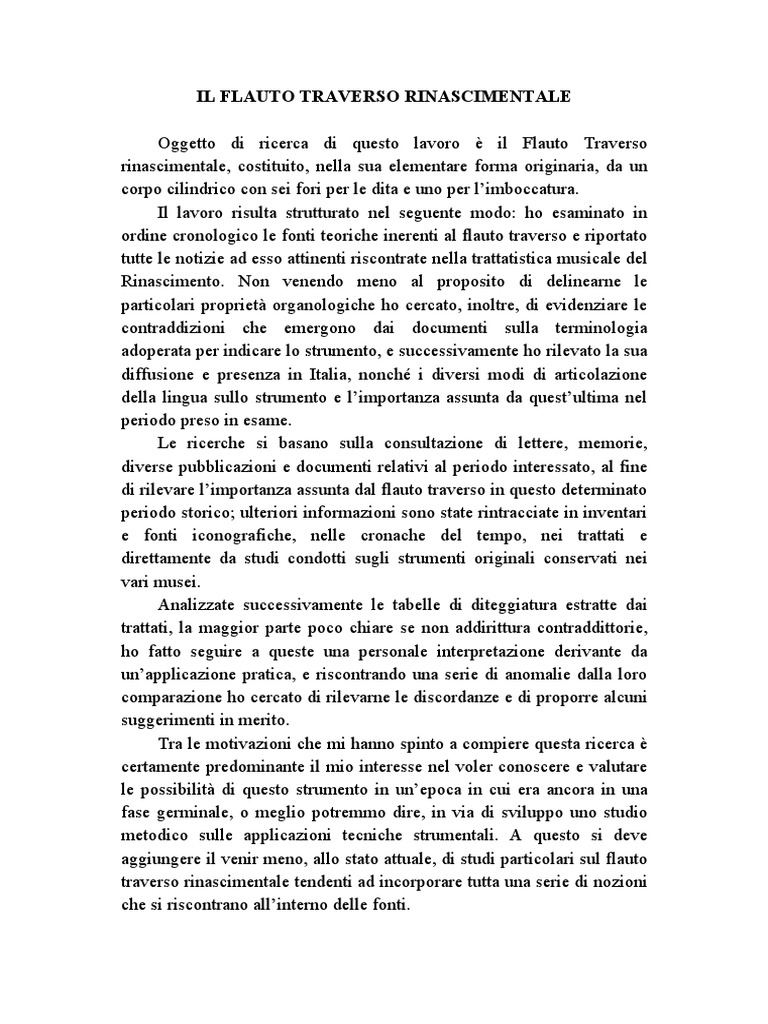 IL FLAUTO TRAVERSO RINASCIMENTALE

Oggetto di ricerca di questo lavoro è il Flauto Traverso rinascimentale, costituito, nella sua elementare forma originaria, da un corpo cilindrico con sei fori per le dita e uno per l'imboccatura.

Il lavoro risulta strutturato nel seguente modo: ho esaminato in ordine cronologico le fonti teoriche inerenti al flauto traverso e riportato tutte le notizie ad esso attinenti riscontrate nella trattatistica musicale del Rinascimento. Non venendo meno al proposito di delinearne le particolari proprietà organologiche ho cercato, inoltre, di evidenziare le contraddizioni che emergono dai documenti sulla terminologia adoperata per indicare lo strumento, e successivamente ho rilevato la sua diffusione e presenza in Italia, nonché i diversi modi di articolazione della lingua sullo strumento e l'importanza assunta da quest'ultima nel periodo preso in esame.

Le ricerche si basano sulla consultazione di lettere, memorie, diverse pubblicazioni e documenti relativi al periodo interessato, al fine di rilevare l'importanza assunta dal flauto traverso in questo determinato periodo storico; ulteriori informazioni sono state rintracciate in inventari e fonti iconografiche, nelle cronache del tempo, nei trattati e direttamente da studi condotti sugli strumenti originali conservati nei vari musei.

Analizzate successivamente le tabelle di diteggiatura estratte dai trattati, la maggior parte poco chiare se non addirittura contraddittorie, ho fatto seguire a queste una personale interpretazione derivante da un'applicazione pratica, e riscontrando una serie di anomalie dalla loro comparazione ho cercato di rilevarne le discordanze e di proporre alcuni suggerimenti in merito.

Tra le motivazioni che mi hanno spinto a compiere questa ricerca è certamente predominante il mio interesse nel voler conoscere e valutare le possibilità di questo strumento in un'epoca in cui era ancora in una fase germinale, o meglio potremmo dire, in via di sviluppo uno studio metodico sulle applicazioni tecniche strumentali. A questo si deve aggiungere il venir meno, allo stato attuale, di studi particolari sul flauto traverso rinascimentale tendenti ad incorporare tutta una serie di nozioni che si riscontrano all'interno delle fonti.